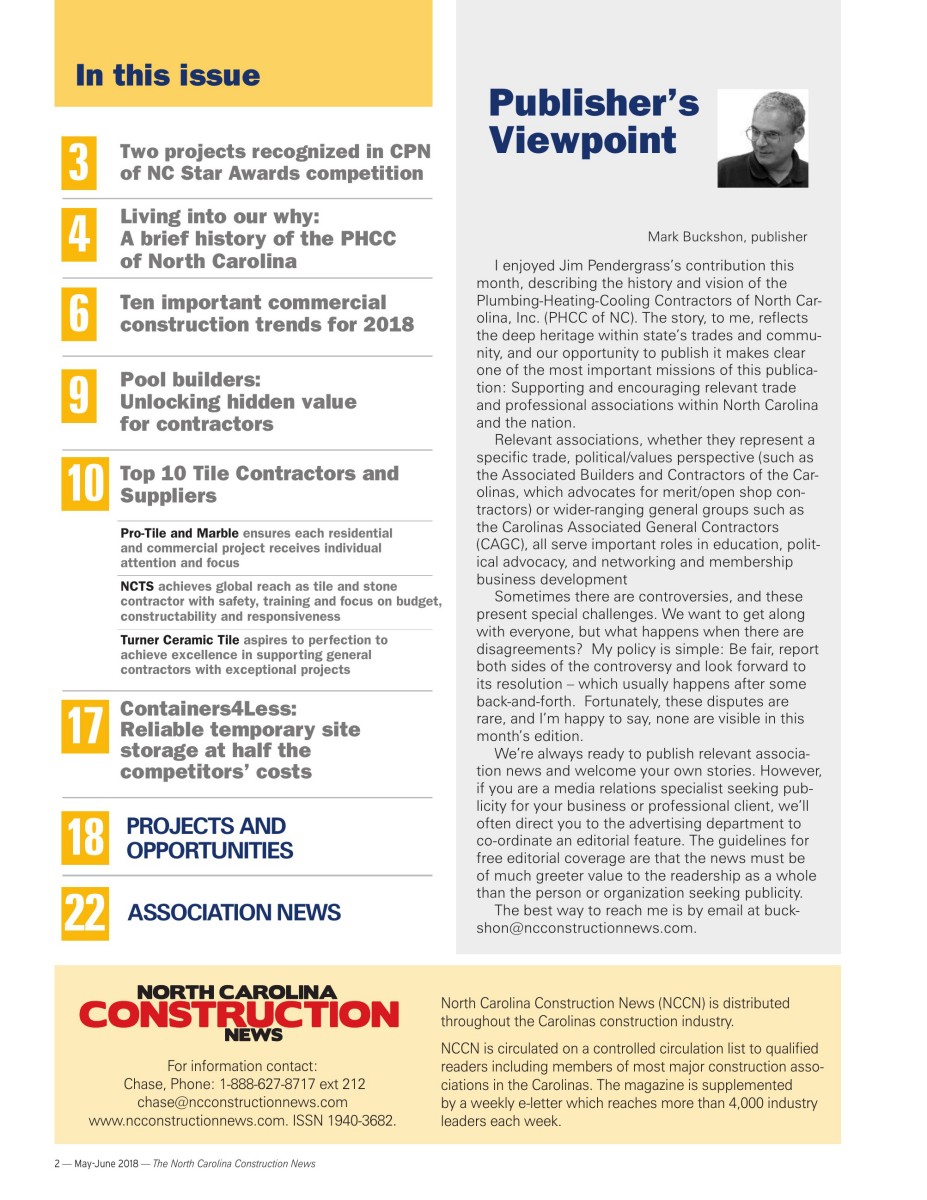 In this issue

3 Two projects recognized in CPN of NC Star Awards competition

4 Living into our why: A brief history of the PHCC of North Carolina

6 Ten important commercial construction trends for 2018

9 Pool builders: Unlocking hidden value for contractors

10 Top 10 Tile Contractors and Suppliers

Pro-Tile and Marble ensures each residential and commercial project receives individual attention and focus

NCTS achieves global reach as tile and stone contractor with safety, training and focus on budget, constructability and responsiveness

Turner Ceramic Tile aspires to perfection to achieve excellence in supporting general contractors with exceptional projects

17 Containers4Less: Reliable temporary site storage at half the competitors' costs

18 PROJECTS AND OPPORTUNITIES

22 ASSOCIATION NEWS

Publisher's Viewpoint

Mark Buckshon, publisher

I enjoyed Jim Pendergrass's contribution this month, describing the history and vision of the Plumbing-Heating-Cooling Contractors of North Carolina, Inc. (PHCC of NC). The story, to me, reflects the deep heritage within state's trades and community, and our opportunity to publish it makes clear one of the most important missions of this publication: Supporting and encouraging relevant trade and professional associations within North Carolina and the nation.

Relevant associations, whether they represent a specific trade, political/values perspective (such as the Associated Builders and Contractors of the Carolinas, which advocates for merit/open shop contractors) or wider-ranging general groups such as the Carolinas Associated General Contractors (CAGC), all serve important roles in education, political advocacy, and networking and membership business development

Sometimes there are controversies, and these present special challenges. We want to get along with everyone, but what happens when there are disagreements? My policy is simple: Be fair, report both sides of the controversy and look forward to its resolution – which usually happens after some back-and-forth. Fortunately, these disputes are rare, and I'm happy to say, none are visible in this month's edition.

We're always ready to publish relevant association news and welcome your own stories. However, if you are a media relations specialist seeking publicity for your business or professional client, we'll often direct you to the advertising department to co-ordinate an editorial feature. The guidelines for free editorial coverage are that the news must be of much greeter value to the readership as a whole than the person or organization seeking publicity.

The best way to reach me is by email at buckshon@ncconstructionnews.com.

NORTH CAROLINA CONSTRUCTION NEWS

For information contact:
Chase, Phone: 1-888-627-8717 ext 212
chase@ncconstructionnews.com
www.ncconstructionnews.com. ISSN 1940-3682.

North Carolina Construction News (NCCN) is distributed throughout the Carolinas construction industry.

NCCN is circulated on a controlled circulation list to qualified readers including members of most major construction associations in the Carolinas. The magazine is supplemented by a weekly e-letter which reaches more than 4,000 industry leaders each week.

2 — May-June 2018 — The North Carolina Construction News